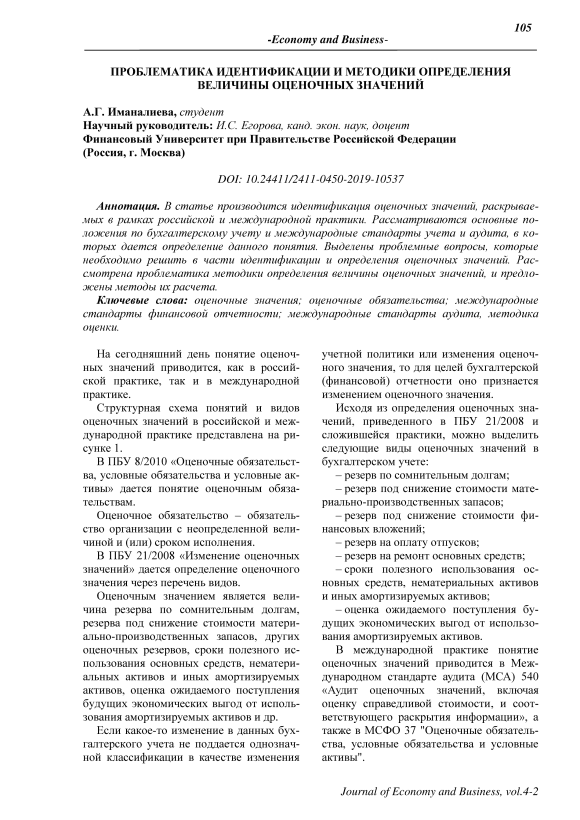 105

-Economy and Business-

ПРОБЛЕМАТИКА ИДЕНТИФИКАЦИИ И МЕТОДИКИ ОПРЕДЕЛЕНИЯ ВЕЛИЧИНЫ ОЦЕНОЧНЫХ ЗНАЧЕНИЙ

А.Г. Иманалиева, студент
Научный руководитель: И.С. Егорова, канд. экон. наук, доцент
Финансовый Университет при Правительстве Российской Федерации (Россия, г. Москва)

DOI: 10.24411/2411-0450-2019-10537

Аннотация. В статье производится идентификация оценочных значений, раскрываемых в рамках российской и международной практики. Рассматриваются основные положения по бухгалтерскому учету и международные стандарты учета и аудита, в которых дается определение данного понятия. Выделены проблемные вопросы, которые необходимо решить в части идентификации и определения оценочных значений. Рассмотрена проблематика методики определения величины оценочных значений, и предложены методы их расчета.

Ключевые слова: оценочные значения; оценочные обязательства; международные стандарты финансовой отчетности; международные стандарты аудита, методика оценки.

На сегодняшний день понятие оценочных значений приводится, как в российской практике, так и в международной практике.

Структурная схема понятий и видов оценочных значений в российской и международной практике представлена на рисунке 1.

В ПБУ 8/2010 «Оценочные обязательства, условные обязательства и условные активы» дается понятие оценочным обязательствам.

Оценочное обязательство – обязательство организации с неопределенной величиной и (или) сроком исполнения.

В ПБУ 21/2008 «Изменение оценочных значений» дается определение оценочного значения через перечень видов.

Оценочным значением является величина резерва по сомнительным долгам, резерва под снижение стоимости материально-производственных запасов, других оценочных резервов, сроки полезного использования основных средств, нематериальных активов и иных амортизируемых активов, оценка ожидаемого поступления будущих экономических выгод от использования амортизируемых активов и др.

Если какое-то изменение в данных бухгалтерского учета не поддается однозначной классификации в качестве изменения учетной политики или изменения оценочного значения, то для целей бухгалтерской (финансовой) отчетности оно признается изменением оценочного значения.

Исходя из определения оценочных значений, приведенного в ПБУ 21/2008 и сложившейся практики, можно выделить следующие виды оценочных значений в бухгалтерском учете:

– резерв по сомнительным долгам;

– резерв под снижение стоимости материально-производственных запасов;

– резерв под снижение стоимости финансовых вложений;

– резерв на оплату отпусков;

– резерв на ремонт основных средств;

– сроки полезного использования основных средств, нематериальных активов и иных амортизируемых активов;

– оценка ожидаемого поступления будущих экономических выгод от использования амортизируемых активов.

В международной практике понятие оценочных значений приводится в Международном стандарте аудита (МСА) 540 «Аудит оценочных значений, включая оценку справедливой стоимости, и соответствующего раскрытия информации», а также в МСФО 37 "Оценочные обязательства, условные обязательства и условные активы".

Journal of Economy and Business, vol.4-2